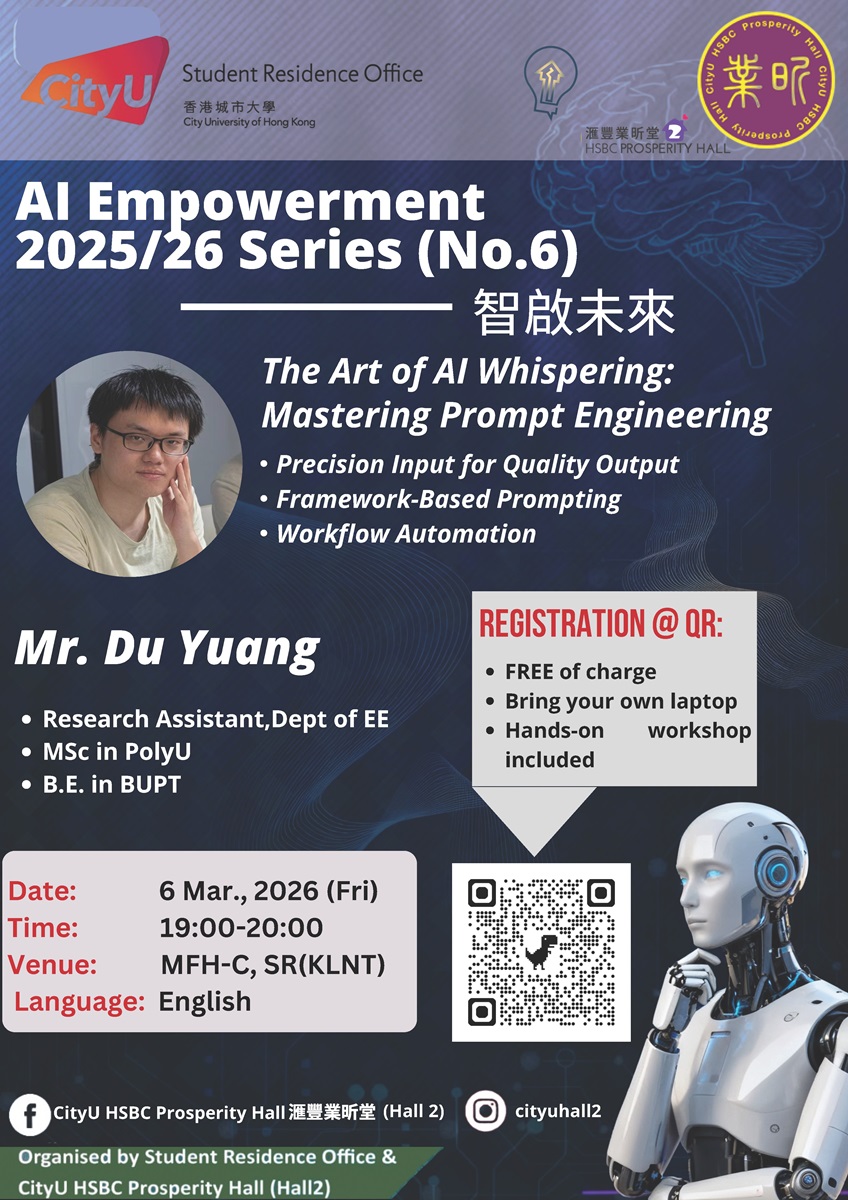 CityU Student Residence Office
香港城市大學
City University of Hong Kong

滙豐業昕堂 2
HSBC PROSPERITY HALL

業昕
CityU HSBC Prosperity Hall CityU HSBC Prosperity Hall

AI Empowerment 2025/26 Series (No.6)

智啟未來

The Art of AI Whispering: Mastering Prompt Engineering

• Precision Input for Quality Output
• Framework-Based Prompting
• Workflow Automation

Mr. Du Yuang

• Research Assistant,Dept of EE
• MSc in PolyU
• B.E. in BUPT

REGISTRATION @ QR:

• FREE of charge
• Bring your own laptop
• Hands-on workshop included

Date: 6 Mar., 2026 (Fri)
Time: 19:00-20:00
Venue: MFH-C, SR(KLNT)
Language: English

CityU HSBC Prosperity Hall 滙豐業昕堂 (Hall 2)

cityuhall2

Organised by Student Residence Office & CityU HSBC Prosperity Hall (Hall2)